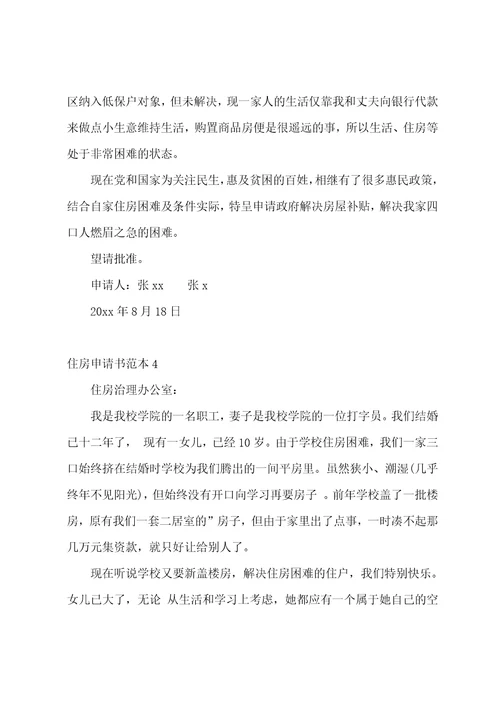 区纳入低保户对象，但未解决，现一家人的生活仅靠我和丈夫向银行代款来做点小生意维持生活，购置商品房便是很遥远的事，所以生活、住房等处于非常困难的状态。

现在党和国家为关注民生，惠及贫困的百姓，相继有了很多惠民政策，结合自家住房困难及条件实际，特呈申请政府解决房屋补贴，解决我家四口人燃眉之急的困难。

望请批准。

申请人：张 xx　　张 x

20xx 年 8 月 18 日

住房申请书范本 4

住房治理办公室：

我是我校学院的一名职工，妻子是我校学院的一位打字员。我们结婚已十二年了， 现有一女儿，已经 10 岁。由于学校住房困难，我们一家三口始终挤在结婚时学校为我们腾出的一间平房里。虽然狭小、潮湿(几乎终年不见阳光)，但始终没有开口向学习再要房子 。前年学校盖了一批楼房，原有我们一套二居室的”房子，但由于家里出了点事，一时凑不起那几万元集资款，就只好让给别人了。

现在听说学校又要新盖楼房，解决住房困难的住户，我们特别快乐。女儿已大了，无论 从生活和学习上考虑，她都应有一个属于她自己的空